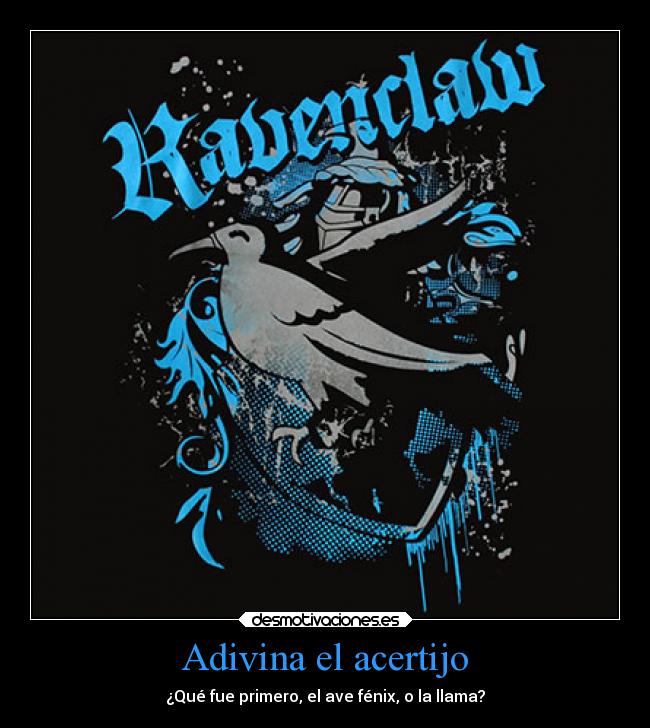 Ravenclaw

desmotivaciones.es

Adivina el acertijo

¿Qué fue primero, el ave fénix, o la llama?